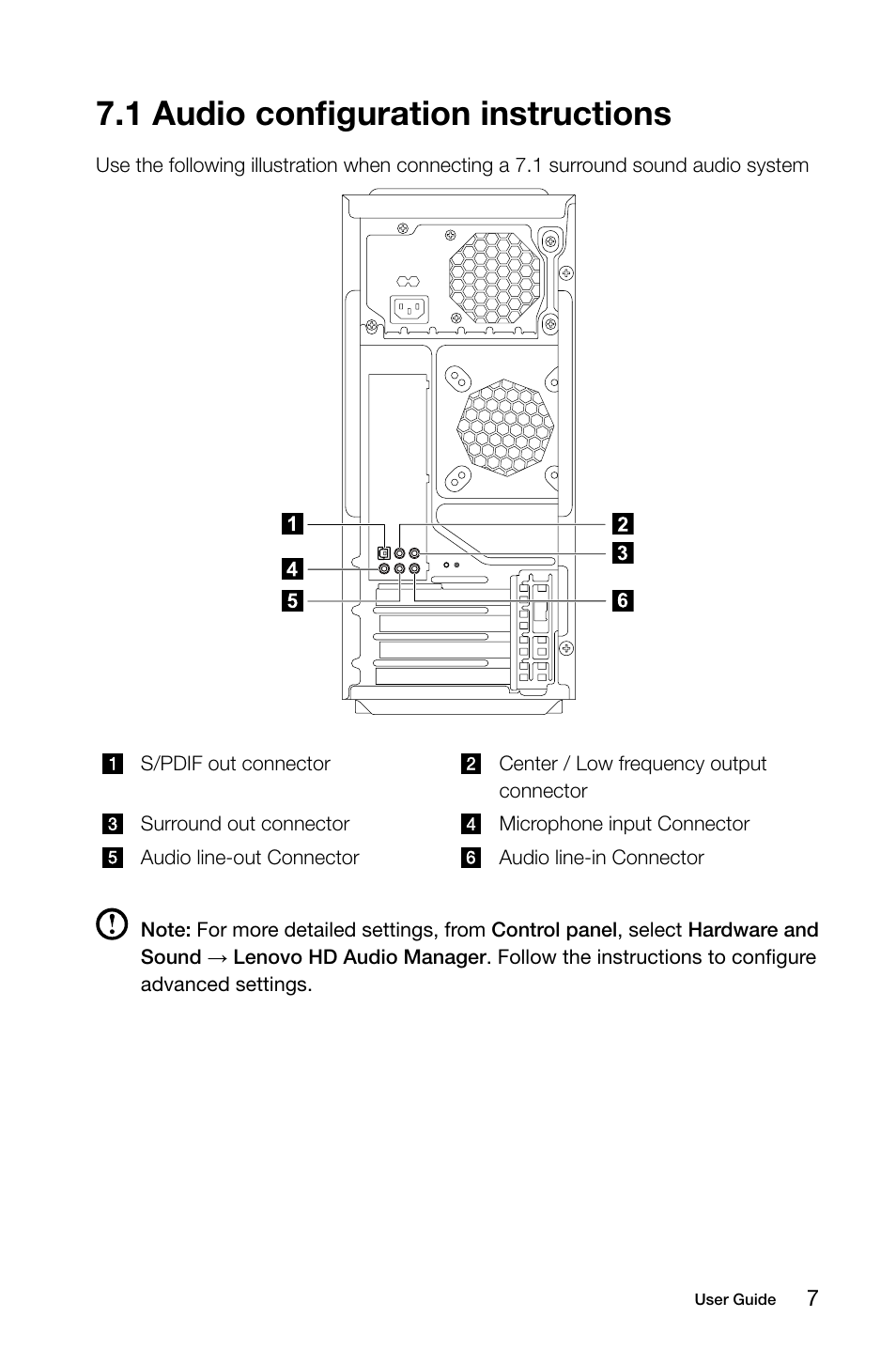 7.1 Audio configuration instructions

Use the following illustration when connecting a 7.1 surround sound audio system

1
2
3
4
5
6

| | | | |
|---|---|---|---|
| 1 | S/PDIF out connector | 2 | Center / Low frequency output connector |
| 3 | Surround out connector | 4 | Microphone input Connector |
| 5 | Audio line-out Connector | 6 | Audio line-in Connector |

Note: For more detailed settings, from Control panel, select Hardware and Sound → Lenovo HD Audio Manager. Follow the instructions to configure advanced settings.

User Guide 7